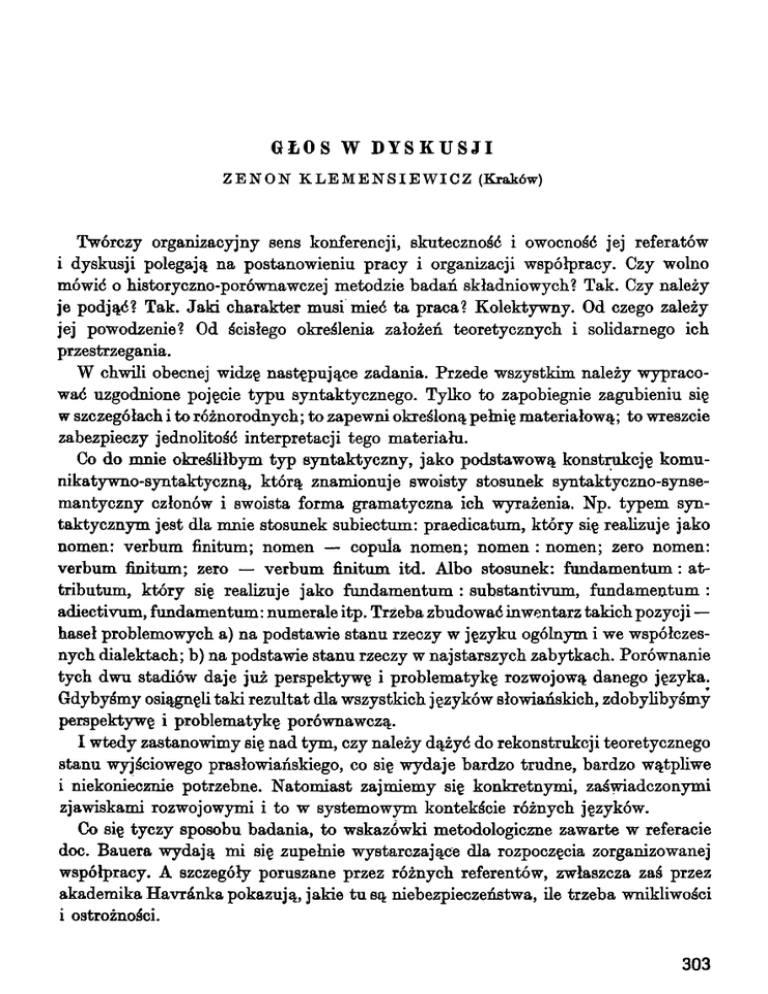 GŁOS W DYSKUSJI

ZENON KLEMENSIEWICZ (Kraków)

Twórczy organizacyjny sens konferencji, skuteczność i owocność jej referatów i dyskusji polegają na postanowieniu pracy i organizacji współpracy. Czy wolno mówić o historyczno-porównawczej metodzie badań składniowych? Tak. Czy należy je podjąć? Tak. Jaki charakter musi mieć ta praca? Kolektywny. Od czego zależy jej powodzenie? Od ścisłego określenia założeń teoretycznych i solidarnego ich przestrzegania.

W chwili obecnej widzę następujące zadania. Przede wszystkim należy wypracować uzgodnione pojęcie typu syntaktycznego. Tylko to zapobiegnie zagubieniu się w szczegółach i to różnorodnych; to zapewni określoną pełnię materiałową; to wreszcie zabezpieczy jednolitość interpretacji tego materiału.

Co do mnie określiłbym typ syntaktyczny, jako podstawową konstrukcję komunikatywno-syntaktyczną, którą znamionuje swoisty stosunek syntaktyczno-synsemantyczny członów i swoista forma gramatyczna ich wyrażenia. Np. typem syntaktycznym jest dla mnie stosunek subiectum: praedicatum, który się realizuje jako nomen: verbum finitum; nomen — copula nomen; nomen : nomen; zero nomen: verbum finitum; zero — verbum finitum itd. Albo stosunek: fundamentum : attributum, który się realizuje jako fundamentum : substantivum, fundamentum : adiectivum, fundamentum: numerale itp. Trzeba zbudować inwentarz takich pozycji — haseł problemowych a) na podstawie stanu rzeczy w języku ogólnym i we współczesnych dialektach; b) na podstawie stanu rzeczy w najstarszych zabytkach. Porównanie tych dwu stadiów daje już perspektywę i problematykę rozwojową danego języka. Gdybyśmy osiągnęli taki rezultat dla wszystkich języków słowiańskich, zdobylibyśmy perspektywę i problematykę porównawczą.

I wtedy zastanowimy się nad tym, czy należy dążyć do rekonstrukcji teoretycznego stanu wyjściowego prasłowiańskiego, co się wydaje bardzo trudne, bardzo wątpliwe i niekoniecznie potrzebne. Natomiast zajmiemy się konkretnymi, zaświadczonymi zjawiskami rozwojowymi i to w systemowym kontekście różnych języków.

Co się tyczy sposobu badania, to wskazówki metodologiczne zawarte w referacie doc. Bauera wydają mi się zupełnie wystarczające dla rozpoczęcia zorganizowanej współpracy. A szczegóły poruszane przez różnych referentów, zwłaszcza zaś przez akademika Havránka pokazują, jakie tu są niebezpieczeństwa, ile trzeba wnikliwości i ostrożności.

303